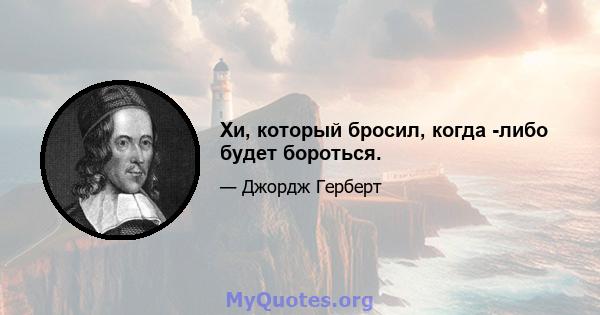 Хи, который бросил, когда -либо будет бороться.

— Джордж Герберт

MyQuotes.org